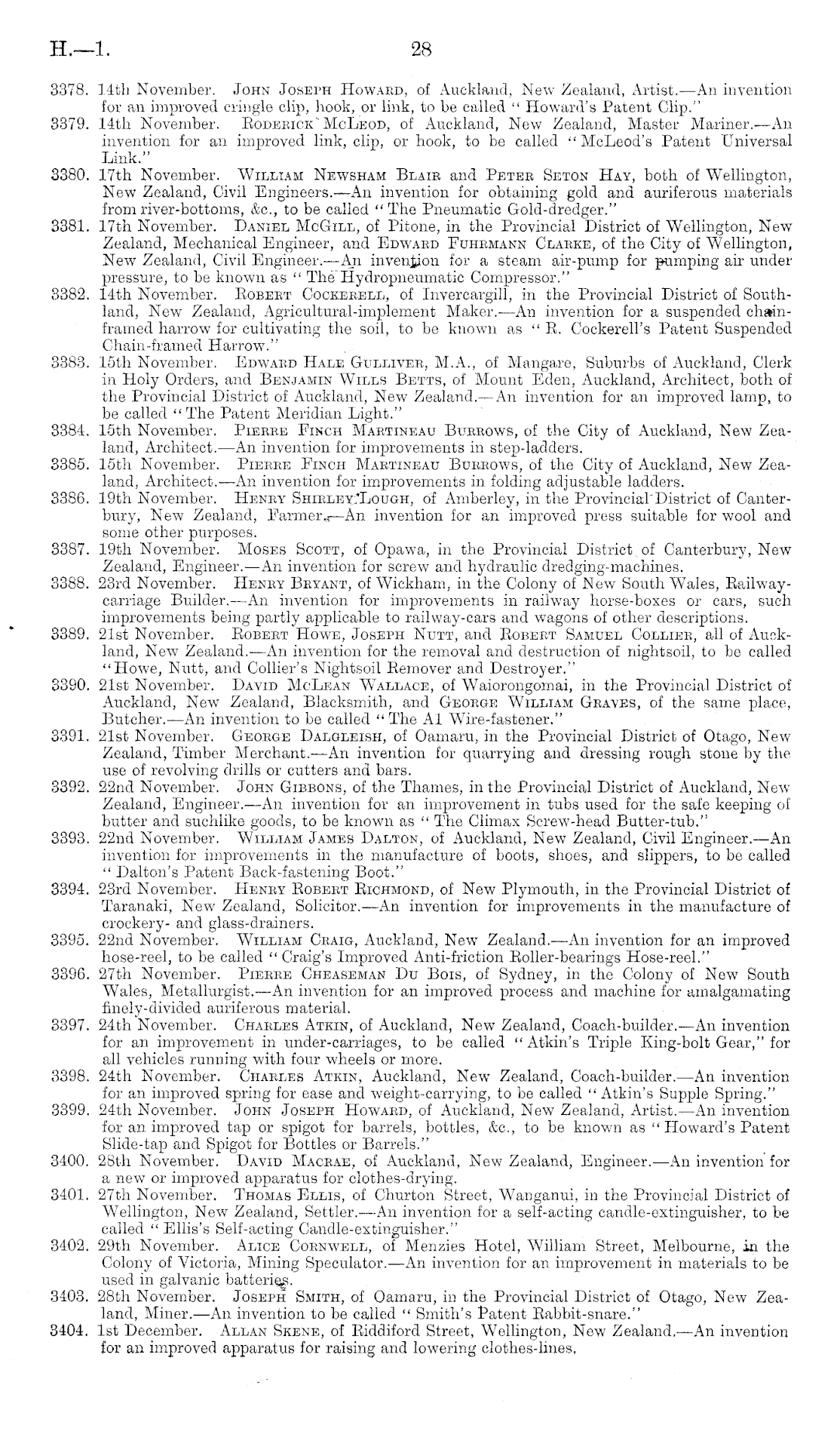 H.—1. 28

3378. 14th November. John Joseph Howard, of Auckland, New Zealand, Artist.—An invention for an improved cringle clip, hook, or link, to be called "Howard's Patent Clip."

3379. 14th November. Roderick McLeod, of Auckland, New Zealand, Master Mariner.—An invention for an improved link, clip, or hook, to be called "McLeod's Patent Universal Link."

3380. 17th November. William Newsham Blair and Peter Seton Hay, both of Wellington, New Zealand, Civil Engineers.—An invention for obtaining gold and auriferous materials from river-bottoms, &c., to be called "The Pneumatic Gold-dredger."

3381. 17th November. Daniel McGill, of Pitone, in the Provincial District of Wellington, New Zealand, Mechanical Engineer, and Edward Fuhrmann Clarke, of the City of Wellington, New Zealand, Civil Engineer.—An invention for a steam air-pump for pumping air under pressure, to be known as "The Hydropneumatic Compressor."

3382. 14th November. Robert Cockerell, of Invercargill, in the Provincial District of Southland, New Zealand, Agricultural-implement Maker.—An invention for a suspended chain-framed harrow for cultivating the soil, to be known as "R. Cockerell's Patent Suspended Chain-framed Harrow."

3383. 15th November. Edward Hale Gulliver, M.A., of Mangare, Suburbs of Auckland, Clerk in Holy Orders, and Benjamin Wills Betts, of Mount Eden, Auckland, Architect, both of the Provincial District of Auckland, New Zealand.—An invention for an improved lamp, to be called "The Patent Meridian Light."

3384. 15th November. Pierre Finch Martineau Burrows, of the City of Auckland, New Zealand, Architect.—An invention for improvements in step-ladders.

3385. 15th November. Pierre Finch Martineau Burrows, of the City of Auckland, New Zealand, Architect.—An invention for improvements in folding adjustable ladders.

3386. 19th November. Henry Shirley Lough, of Amberley, in the Provincial District of Canterbury, New Zealand, Farmer.—An invention for an improved press suitable for wool and some other purposes.

3387. 19th November. Moses Scott, of Opawa, in the Provincial District of Canterbury, New Zealand, Engineer.—An invention for screw and hydraulic dredging-machines.

3388. 23rd November. Henry Bryant, of Wickham, in the Colony of New South Wales, Railway-carriage Builder.—An invention for improvements in railway horse-boxes or cars, such improvements being partly applicable to railway-cars and wagons of other descriptions.

3389. 21st November. Robert Howe, Joseph Nutt, and Robert Samuel Collier, all of Auckland, New Zealand.—An invention for the removal and destruction of nightsoil, to be called "Howe, Nutt, and Collier's Nightsoil Remover and Destroyer."

3390. 21st November. David McLean Wallace, of Waiorongomai, in the Provincial District of Auckland, New Zealand, Blacksmith, and George William Graves, of the same place, Butcher.—An invention to be called "The A1 Wire-fastener."

3391. 21st November. George Dalgleish, of Oamaru, in the Provincial District of Otago, New Zealand, Timber Merchant.—An invention for quarrying and dressing rough stone by the use of revolving drills or cutters and bars.

3392. 22nd November. John Gibbons, of the Thames, in the Provincial District of Auckland, New Zealand, Engineer.—An invention for an improvement in tubs used for the safe keeping of butter and suchlike goods, to be known as "The Climax Screw-head Butter-tub."

3393. 22nd November. William James Dalton, of Auckland, New Zealand, Civil Engineer.—An invention for improvements in the manufacture of boots, shoes, and slippers, to be called "Dalton's Patent Back-fastening Boot."

3394. 23rd November. Henry Robert Richmond, of New Plymouth, in the Provincial District of Taranaki, New Zealand, Solicitor.—An invention for improvements in the manufacture of crockery- and glass-drainers.

3395. 22nd November. William Craig, Auckland, New Zealand.—An invention for an improved hose-reel, to be called "Craig's Improved Anti-friction Roller-bearings Hose-reel."

3396. 27th November. Pierre Cheaseman Du Bois, of Sydney, in the Colony of New South Wales, Metallurgist.—An invention for an improved process and machine for amalgamating finely-divided auriferous material.

3397. 24th November. Charles Atkin, of Auckland, New Zealand, Coach-builder.—An invention for an improvement in under-carriages, to be called "Atkin's Triple King-bolt Gear," for all vehicles running with four wheels or more.

3398. 24th November. Charles Atkin, Auckland, New Zealand, Coach-builder.—An invention for an improved spring for ease and weight-carrying, to be called "Atkin's Supple Spring."

3399. 24th November. John Joseph Howard, of Auckland, New Zealand, Artist.—An invention for an improved tap or spigot for barrels, bottles, &c., to be known as "Howard's Patent Slide-tap and Spigot for Bottles or Barrels."

3400. 28th November. David Macrae, of Auckland, New Zealand, Engineer.—An invention for a new or improved apparatus for clothes-drying.

3401. 27th November. Thomas Ellis, of Churton Street, Wanganui, in the Provincial District of Wellington, New Zealand, Settler.—An invention for a self-acting candle-extinguisher, to be called "Ellis's Self-acting Candle-extinguisher."

3402. 29th November. Alice Cornwell, of Menzies Hotel, William Street, Melbourne, in the Colony of Victoria, Mining Speculator.—An invention for an improvement in materials to be used in galvanic batteries.

3403. 28th November. Joseph Smith, of Oamaru, in the Provincial District of Otago, New Zealand, Miner.—An invention to be called "Smith's Patent Rabbit-snare."

3404. 1st December. Allan Skene, of Riddiford Street, Wellington, New Zealand.—An invention for an improved apparatus for raising and lowering clothes-lines.